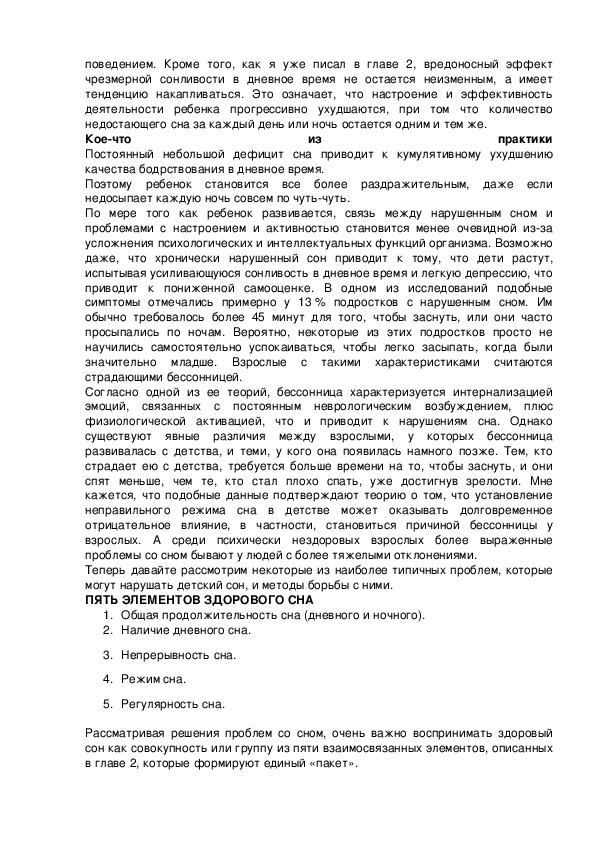 поведением. Кроме того, как я уже писал в главе 2, вредоносный эффект чрезмерной сонливости в дневное время не остается неизменным, а имеет тенденцию накапливаться. Это означает, что настроение и эффективность деятельности ребенка прогрессивно ухудшаются, при том что количество недостающего сна за каждый день или ночь остается одним и тем же.
Кое-что из практики
Постоянный небольшой дефицит сна приводит к кумулятивному ухудшению качества бодрствования в дневное время.
Поэтому ребенок становится все более раздражительным, даже если недосыпает каждую ночь совсем по чуть-чуть.
По мере того как ребенок развивается, связь между нарушенным сном и проблемами с настроением и активностью становится менее очевидной из-за усложнения психологических и интеллектуальных функций организма. Возможно даже, что хронически нарушенный сон приводит к тому, что дети растут, испытывая усиливающуюся сонливость в дневное время и легкую депрессию, что приводит к пониженной самооценке. В одном из исследований подобные симптомы отмечались примерно у 13 % подростков с нарушенным сном. Им обычно требовалось более 45 минут для того, чтобы заснуть, или они часто просыпались по ночам. Вероятно, некоторые из этих подростков просто не научились самостоятельно успокаиваться, чтобы легко засыпать, когда были значительно младше. Взрослые с такими характеристиками считаются страдающими бессонницей.
Согласно одной из ее теорий, бессонница характеризуется интернализацией эмоций, связанных с постоянным неврологическим возбуждением, плюс физиологической активацией, что и приводит к нарушениям сна. Однако существуют явные различия между взрослыми, у которых бессонница развивалась с детства, и теми, у кого она появилась намного позже. Тем, кто страдает ею с детства, требуется больше времени на то, чтобы заснуть, и они спят меньше, чем те, кто стал плохо спать, уже достигнув зрелости. Мне кажется, что подобные данные подтверждают теорию о том, что установление неправильного режима сна в детстве может оказывать долговременное отрицательное влияние, в частности, становиться причиной бессонницы у взрослых. А среди психически нездоровых взрослых более выраженные проблемы со сном бывают у людей с более тяжелыми отклонениями.
Теперь давайте рассмотрим некоторые из наиболее типичных проблем, которые могут нарушать детский сон, и методы борьбы с ними.
ПЯТЬ ЭЛЕМЕНТОВ ЗДОРОВОГО СНА
1. Общая продолжительность сна (дневного и ночного).
2. Наличие дневного сна.
3. Непрерывность сна.
4. Режим сна.
5. Регулярность сна.

Рассматривая решения проблем со сном, очень важно воспринимать здоровый сон как совокупность или группу из пяти взаимосвязанных элементов, описанных в главе 2, которые формируют единый «пакет».